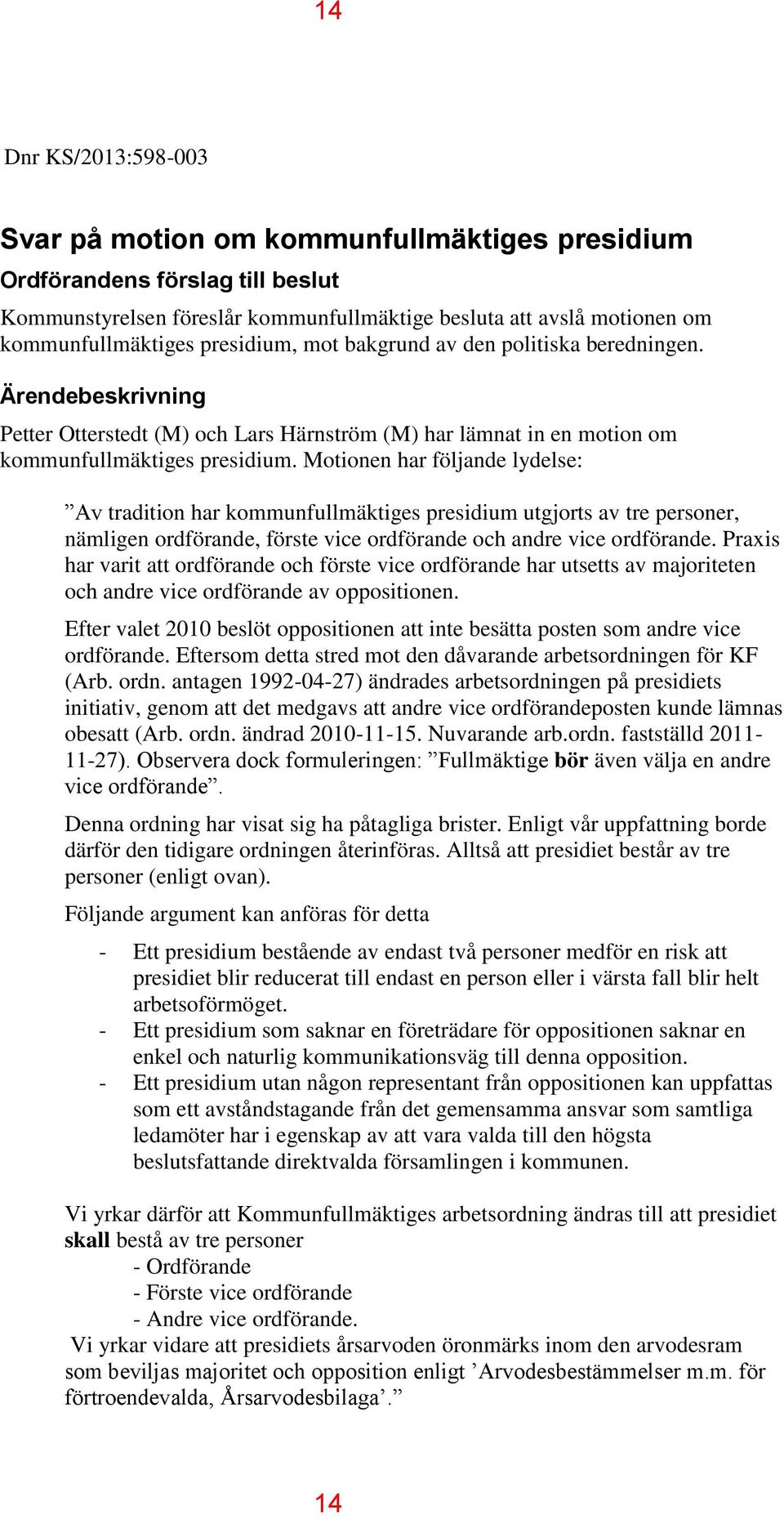 14

Dnr KS/2013:598-003

Svar på motion om kommunfullmäktiges presidium

Ordförandens förslag till beslut

Kommunstyrelsen föreslår kommunfullmäktige besluta att avslå motionen om kommunfullmäktiges presidium, mot bakgrund av den politiska beredningen.

Ärendebeskrivning

Petter Otterstedt (M) och Lars Härnström (M) har lämnat in en motion om kommunfullmäktiges presidium. Motionen har följande lydelse:

”Av tradition har kommunfullmäktiges presidium utgjorts av tre personer, nämligen ordförande, förste vice ordförande och andre vice ordförande. Praxis har varit att ordförande och förste vice ordförande har utsetts av majoriteten och andre vice ordförande av oppositionen.

Efter valet 2010 beslöt oppositionen att inte besätta posten som andre vice ordförande. Eftersom detta stred mot den dåvarande arbetsordningen för KF (Arb. ordn. antagen 1992-04-27) ändrades arbetsordningen på presidiets initiativ, genom att det medgavs att andre vice ordförandeposten kunde lämnas obesatt (Arb. ordn. ändrad 2010-11-15. Nuvarande arb.ordn. fastställd 2011-11-27). Observera dock formuleringen: ”Fullmäktige bör även välja en andre vice ordförande”.

Denna ordning har visat sig ha påtagliga brister. Enligt vår uppfattning borde därför den tidigare ordningen återinföras. Alltså att presidiet består av tre personer (enligt ovan).

Följande argument kan anföras för detta

- Ett presidium bestående av endast två personer medför en risk att presidiet blir reducerat till endast en person eller i värsta fall blir helt arbetsoförmöget.
- Ett presidium som saknar en företrädare för oppositionen saknar en enkel och naturlig kommunikationsväg till denna opposition.
- Ett presidium utan någon representant från oppositionen kan uppfattas som ett avståndstagande från det gemensamma ansvar som samtliga ledamöter har i egenskap av att vara valda till den högsta beslutsfattande direktvalda församlingen i kommunen.

Vi yrkar därför att Kommunfullmäktiges arbetsordning ändras till att presidiet skall bestå av tre personer
- Ordförande
- Förste vice ordförande
- Andre vice ordförande.
Vi yrkar vidare att presidiets årsarvoden öronmärks inom den arvodesram som beviljas majoritet och opposition enligt ’Arvodesbestämmelser m.m. för förtroendevalda, Årsarvodesbilaga’.”

14